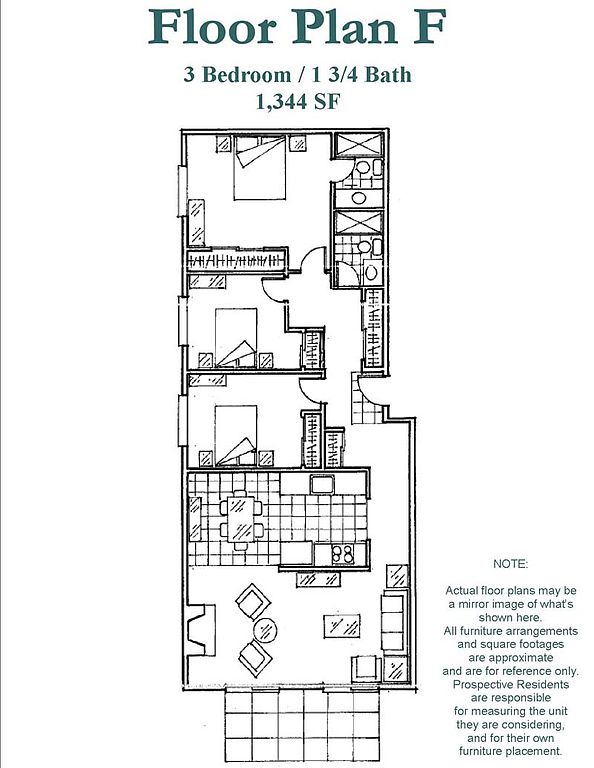 Floor Plan F

3 Bedroom / 1 3/4 Bath
1,344 SF

NOTE:

Actual floor plans may be a mirror image of what's shown here. All furniture arrangements and square footages are approximate and are for reference only. Prospective Residents are responsible for measuring the unit they are considering, and for their own furniture placement.